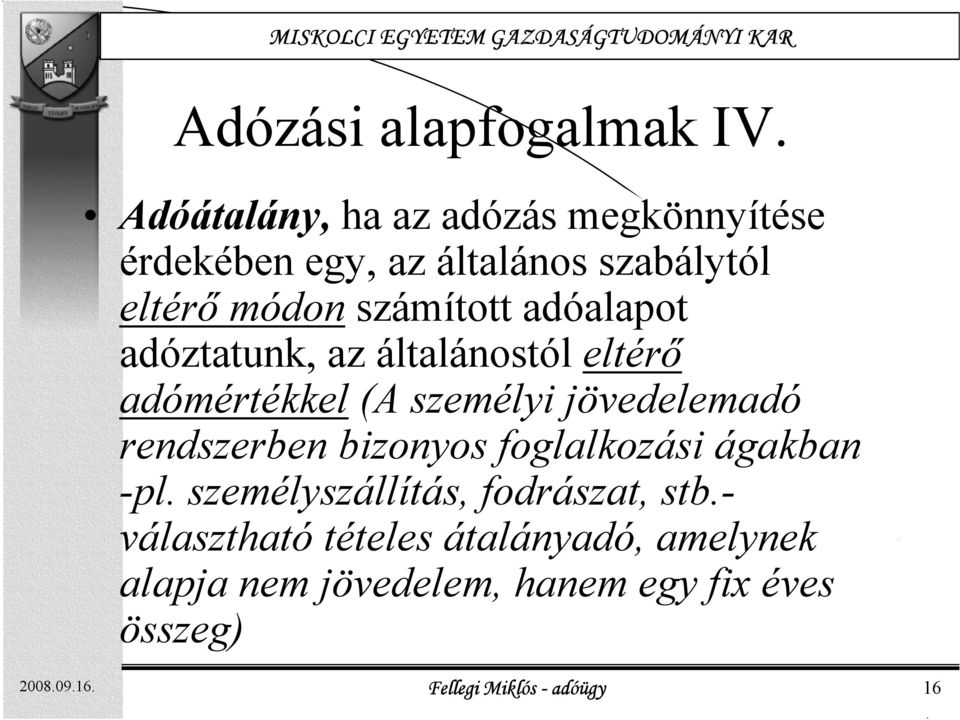 MISKOLCI EGYETEM GAZDASÁGTUDOMÁNYI KAR

Adózási alapfogalmak IV.

• Adóátalány, ha az adózás megkönnyítése érdekében egy, az általános szabálytól eltérő módon számított adóalapot adóztatunk, az általánostól eltérő adómértékkel (A személyi jövedelemadó rendszerben bizonyos foglalkozási ágakban -pl. személyszállítás, fodrászat, stb.- választható tételes átalányadó, amelynek alapja nem jövedelem, hanem egy fix éves összeg)

2008.09.16.

Fellegi Miklós - adóügy

16